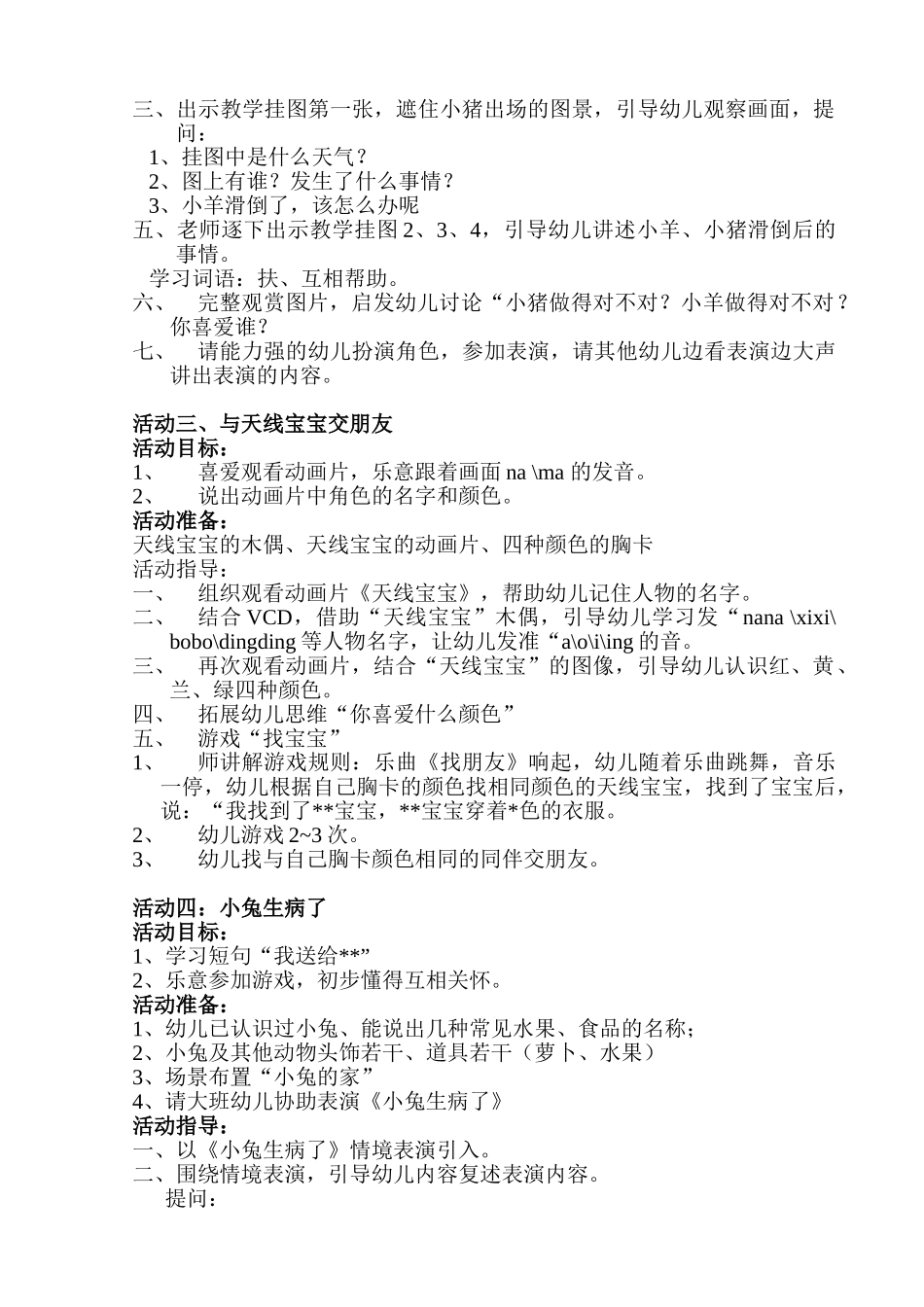 三、出示教学挂图第一张，遮住小猪出场的图景，引导幼儿观察画面，提问：
1、挂图中是什么天气？
2、图上有谁？发生了什么事情？
3、小羊滑倒了，该怎么办呢
五、老师逐下出示教学挂图 2、3、4，引导幼儿讲述小羊、小猪滑倒后的事情。
学习词语：扶、互相帮助。
六、 完整观赏图片，启发幼儿讨论“小猪做得对不对？小羊做得对不对？你喜爱谁？
七、 请能力强的幼儿扮演角色，参加表演，请其他幼儿边看表演边大声讲出表演的内容。

活动三、与天线宝宝交朋友
活动目标：
1、 喜爱观看动画片，乐意跟着画面 na \ma 的发音。
2、 说出动画片中角色的名字和颜色。
活动准备：
天线宝宝的木偶、天线宝宝的动画片、四种颜色的胸卡
活动指导：
一、 组织观看动画片《天线宝宝》，帮助幼儿记住人物的名字。
二、 结合 VCD，借助“天线宝宝”木偶，引导幼儿学习发“nana \xixi\ bobo\dingding 等人物名字，让幼儿发准“a\o\i\ing 的音。
三、 再次观看动画片，结合“天线宝宝”的图像，引导幼儿认识红、黄、兰、绿四种颜色。
四、 拓展幼儿思维“你喜爱什么颜色”
五、 游戏“找宝宝”
1、 师讲解游戏规则：乐曲《找朋友》响起，幼儿随着乐曲跳舞，音乐一停，幼儿根据自己胸卡的颜色找相同颜色的天线宝宝，找到了宝宝后，说：“我找到了**宝宝，**宝宝穿着*色的衣服。
2、 幼儿游戏 2~3 次。
3、 幼儿找与自己胸卡颜色相同的同伴交朋友。

活动四：小兔生病了
活动目标：
1、学习短句“我送给**”
2、乐意参加游戏，初步懂得互相关怀。
活动准备：
1、幼儿已认识过小兔、能说出几种常见水果、食品的名称；
2、小兔及其他动物头饰若干、道具若干（萝卜、水果）
3、场景布置“小兔的家”
4、请大班幼儿协助表演《小兔生病了》
活动指导：
一、以《小兔生病了》情境表演引入。
二、围绕情境表演，引导幼儿内容复述表演内容。
提问：